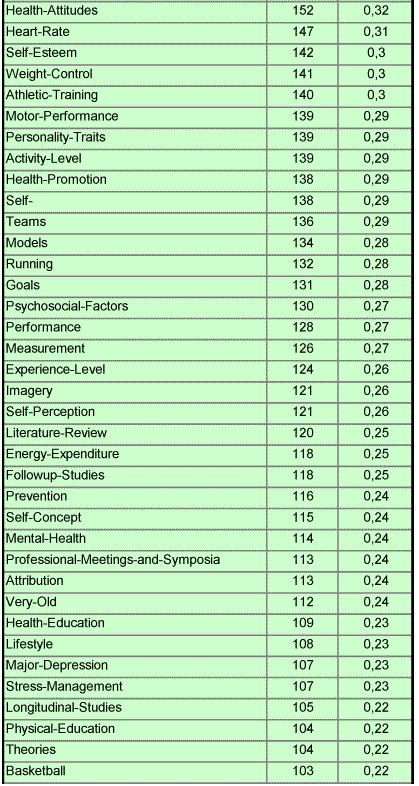 | | | |
|---|---|---|
| Health-Attitudes | 152 | 0,32 |
| Heart-Rate | 147 | 0,31 |
| Self-Esteem | 142 | 0,3 |
| Weight-Control | 141 | 0,3 |
| Athletic-Training | 140 | 0,3 |
| Motor-Performance | 139 | 0,29 |
| Personality-Traits | 139 | 0,29 |
| Activity-Level | 139 | 0,29 |
| Health-Promotion | 138 | 0,29 |
| Self- | 138 | 0,29 |
| Teams | 136 | 0,29 |
| Models | 134 | 0,28 |
| Running | 132 | 0,28 |
| Goals | 131 | 0,28 |
| Psychosocial-Factors | 130 | 0,27 |
| Performance | 128 | 0,27 |
| Measurement | 126 | 0,27 |
| Experience-Level | 124 | 0,26 |
| Imagery | 121 | 0,26 |
| Self-Perception | 121 | 0,26 |
| Literature-Review | 120 | 0,25 |
| Energy-Expenditure | 118 | 0,25 |
| Followup-Studies | 118 | 0,25 |
| Prevention | 116 | 0,24 |
| Self-Concept | 115 | 0,24 |
| Mental-Health | 114 | 0,24 |
| Professional-Meetings-and-Symposia | 113 | 0,24 |
| Attribution | 113 | 0,24 |
| Very-Old | 112 | 0,24 |
| Health-Education | 109 | 0,23 |
| Lifestyle | 108 | 0,23 |
| Major-Depression | 107 | 0,23 |
| Stress-Management | 107 | 0,23 |
| Longitudinal-Studies | 105 | 0,22 |
| Physical-Education | 104 | 0,22 |
| Theories | 104 | 0,22 |
| Basketball | 103 | 0,22 |